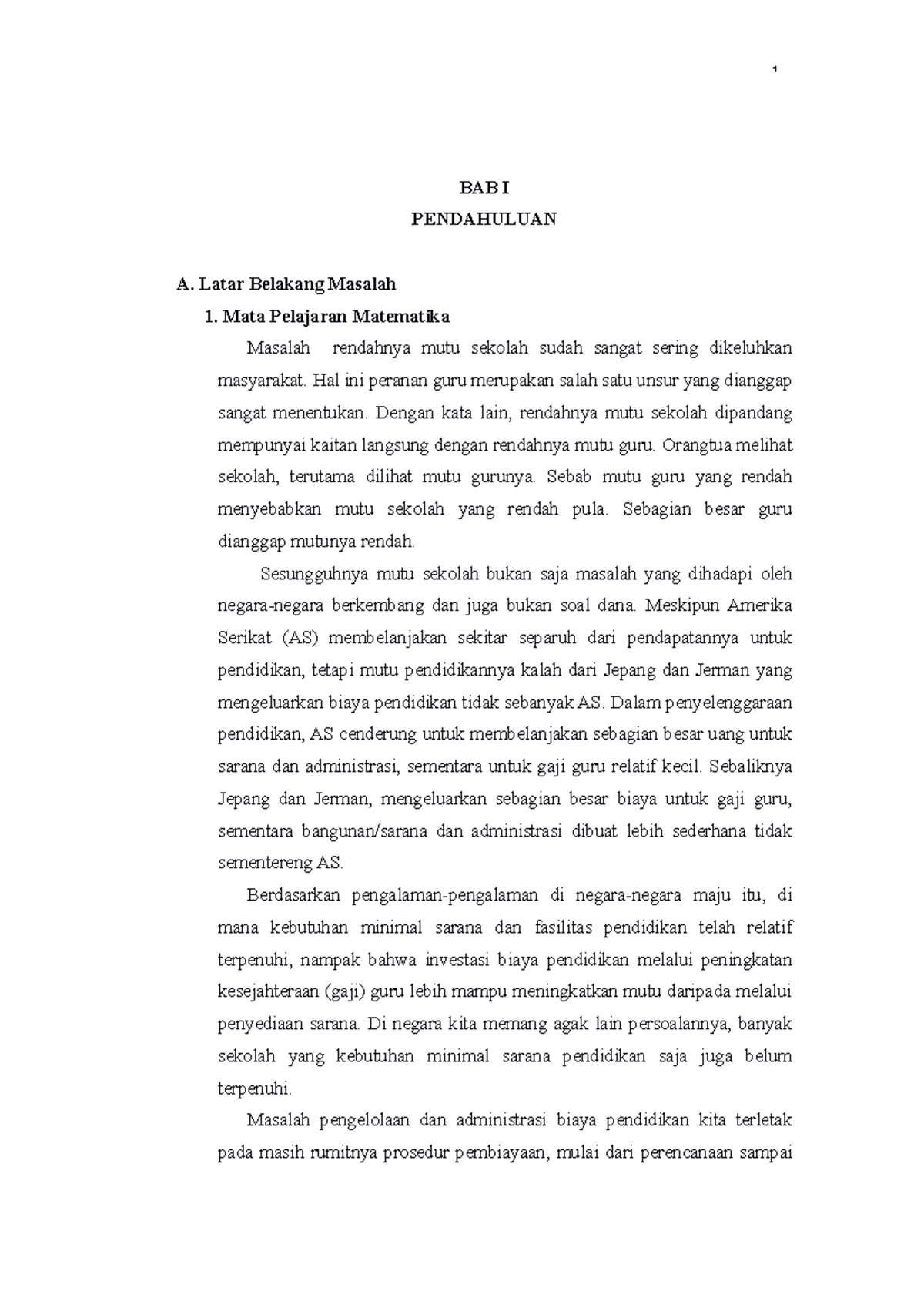 1

BAB I
PENDAHULUAN

A. Latar Belakang Masalah
1. Mata Pelajaran Matematika

Masalah rendahnya mutu sekolah sudah sangat sering dikeluhkan masyarakat. Hal ini peranan guru merupakan salah satu unsur yang dianggap sangat menentukan. Dengan kata lain, rendahnya mutu sekolah dipandang mempunyai kaitan langsung dengan rendahnya mutu guru. Orangtua melihat sekolah, terutama dilihat mutu gurunya. Sebab mutu guru yang rendah menyebabkan mutu sekolah yang rendah pula. Sebagian besar guru dianggap mutunya rendah.

Sesungguhnya mutu sekolah bukan saja masalah yang dihadapi oleh negara-negara berkembang dan juga bukan soal dana. Meskipun Amerika Serikat (AS) membelanjakan sekitar separuh dari pendapatannya untuk pendidikan, tetapi mutu pendidikannya kalah dari Jepang dan Jerman yang mengeluarkan biaya pendidikan tidak sebanyak AS. Dalam penyelenggaraan pendidikan, AS cenderung untuk membelanjakan sebagian besar uang untuk sarana dan administrasi, sementara untuk gaji guru relatif kecil. Sebaliknya Jepang dan Jerman, mengeluarkan sebagian besar biaya untuk gaji guru, sementara bangunan/sarana dan administrasi dibuat lebih sederhana tidak sementereng AS.

Berdasarkan pengalaman-pengalaman di negara-negara maju itu, di mana kebutuhan minimal sarana dan fasilitas pendidikan telah relatif terpenuhi, nampak bahwa investasi biaya pendidikan melalui peningkatan kesejahteraan (gaji) guru lebih mampu meningkatkan mutu daripada melalui penyediaan sarana. Di negara kita memang agak lain persoalannya, banyak sekolah yang kebutuhan minimal sarana pendidikan saja juga belum terpenuhi.

Masalah pengelolaan dan administrasi biaya pendidikan kita terletak pada masih rumitnya prosedur pembiayaan, mulai dari perencanaan sampai